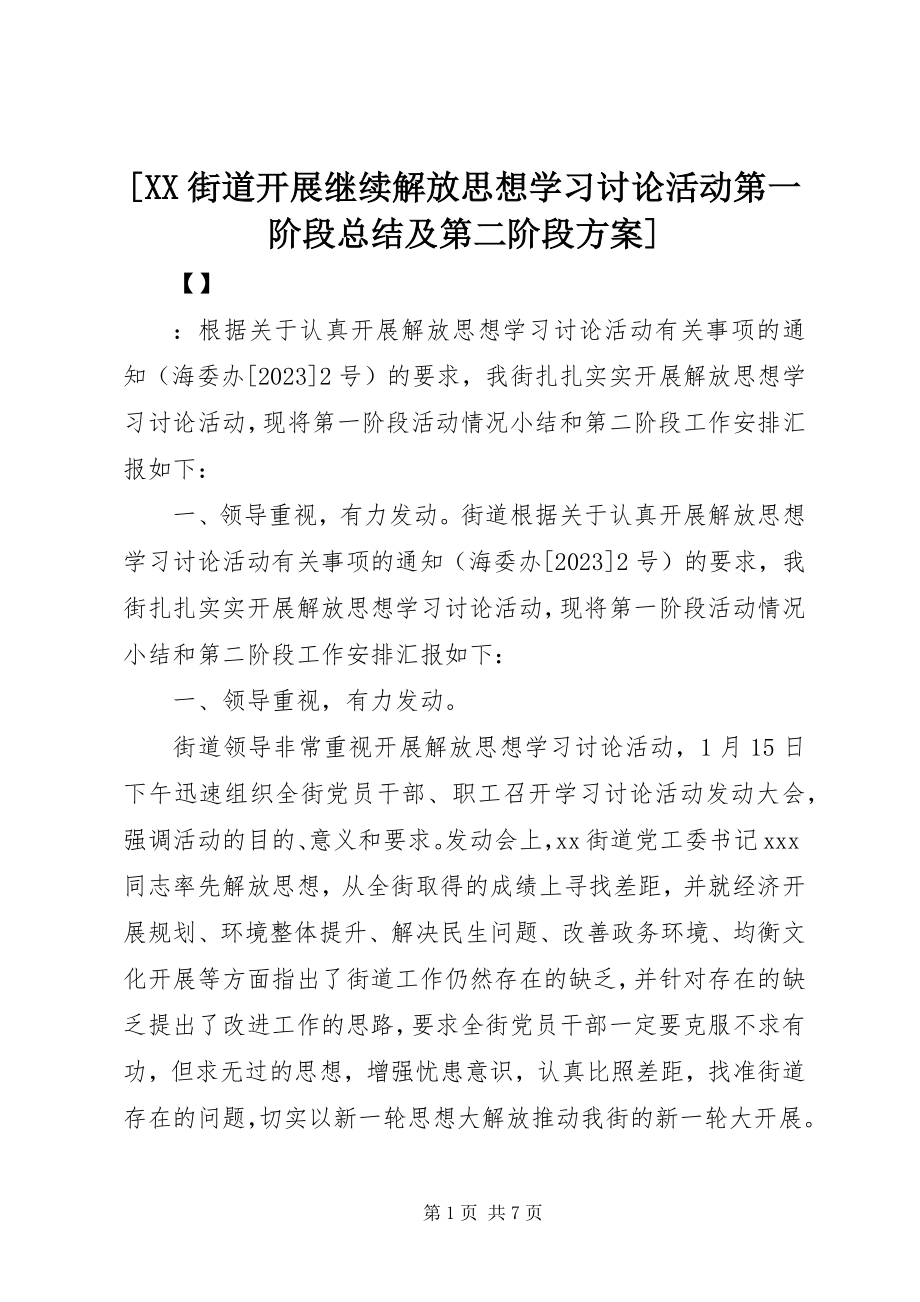 [XX街道开展继续解放思想学习讨论活动第一阶段总结及第二阶段方案]

【】

：根据关于认真开展解放思想学习讨论活动有关事项的通知（海委办[2023]2号）的要求，我街扎扎实实开展解放思想学习讨论活动，现将第一阶段活动情况小结和第二阶段工作安排汇报如下：

一、领导重视，有力发动。街道根据关于认真开展解放思想学习讨论活动有关事项的通知（海委办[2023]2号）的要求，我街扎扎实实开展解放思想学习讨论活动，现将第一阶段活动情况小结和第二阶段工作安排汇报如下：

一、领导重视，有力发动。

街道领导非常重视开展解放思想学习讨论活动，1月15日下午迅速组织全街党员干部、职工召开学习讨论活动发动大会，强调活动的目的、意义和要求。发动会上，xx街道党工委书记xxx同志率先解放思想，从全街取得的成绩上寻找差距，并就经济开展规划、环境整体提升、解决民生问题、改善政务环境、均衡文化开展等方面指出了街道工作仍然存在的缺乏，并针对存在的缺乏提出了改进工作的思路，要求全街党员干部一定要克服不求有功，但求无过的思想，增强忧患意识，认真比照差距，找准街道存在的问题，切实以新一轮思想大解放推动我街的新一轮大开展。

第1页 共7页